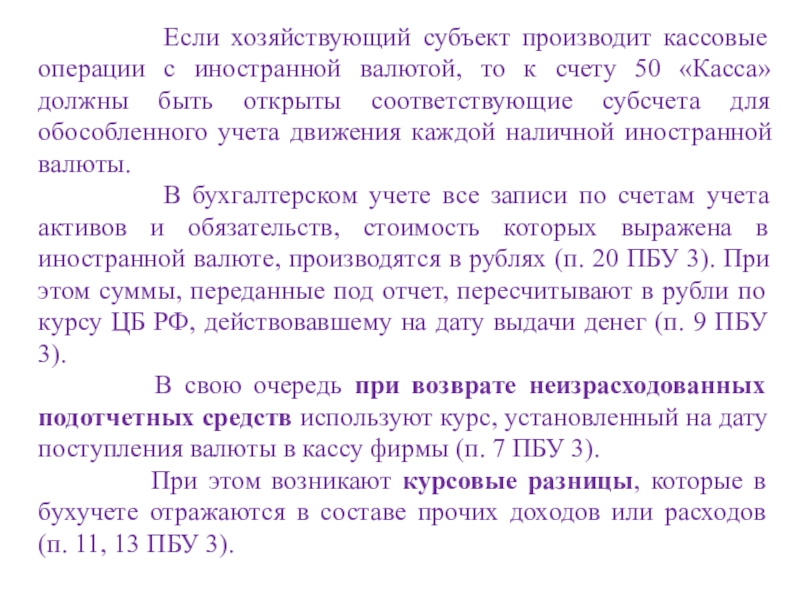 Если хозяйствующий субъект производит кассовые операции с иностранной валютой, то к счету 50 «Касса» должны быть открыты соответствующие субсчета для обособленного учета движения каждой наличной иностранной валюты.

В бухгалтерском учете все записи по счетам учета активов и обязательств, стоимость которых выражена в иностранной валюте, производятся в рублях (п. 20 ПБУ 3). При этом суммы, переданные под отчет, пересчитывают в рубли по курсу ЦБ РФ, действовавшему на дату выдачи денег (п. 9 ПБУ 3).

В свою очередь при возврате неизрасходованных подотчетных средств используют курс, установленный на дату поступления валюты в кассу фирмы (п. 7 ПБУ 3).

При этом возникают курсовые разницы, которые в бухучете отражаются в составе прочих доходов или расходов (п. 11, 13 ПБУ 3).